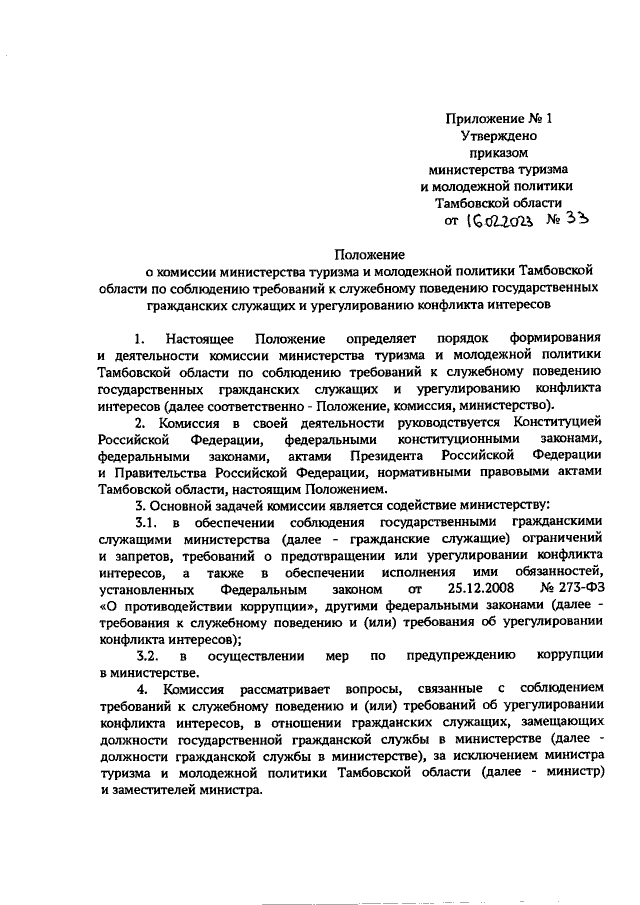 Приложение № 1
Утверждено
приказом
министерства туризма
и молодежной политики
Тамбовской области
от 16.02.2023 № 33

Положение
о комиссии министерства туризма и молодежной политики Тамбовской области по соблюдению требований к служебному поведению государственных гражданских служащих и урегулированию конфликта интересов

1. Настоящее Положение определяет порядок формирования и деятельности комиссии министерства туризма и молодежной политики Тамбовской области по соблюдению требований к служебному поведению государственных гражданских служащих и урегулированию конфликта интересов (далее соответственно - Положение, комиссия, министерство).

2. Комиссия в своей деятельности руководствуется Конституцией Российской Федерации, федеральными конституционными законами, федеральными законами, актами Президента Российской Федерации и Правительства Российской Федерации, нормативными правовыми актами Тамбовской области, настоящим Положением.

3. Основной задачей комиссии является содействие министерству:

3.1. в обеспечении соблюдения государственными гражданскими служащими министерства (далее - гражданские служащие) ограничений и запретов, требований о предотвращении или урегулировании конфликта интересов, а также в обеспечении исполнения ими обязанностей, установленных Федеральным законом от 25.12.2008 № 273-ФЗ «О противодействии коррупции», другими федеральными законами (далее - требования к служебному поведению и (или) требования об урегулировании конфликта интересов);

3.2. в осуществлении мер по предупреждению коррупции в министерстве.

4. Комиссия рассматривает вопросы, связанные с соблюдением требований к служебному поведению и (или) требований об урегулировании конфликта интересов, в отношении гражданских служащих, замещающих должности государственной гражданской службы в министерстве (далее - должности гражданской службы в министерстве), за исключением министра туризма и молодежной политики Тамбовской области (далее - министр) и заместителей министра.